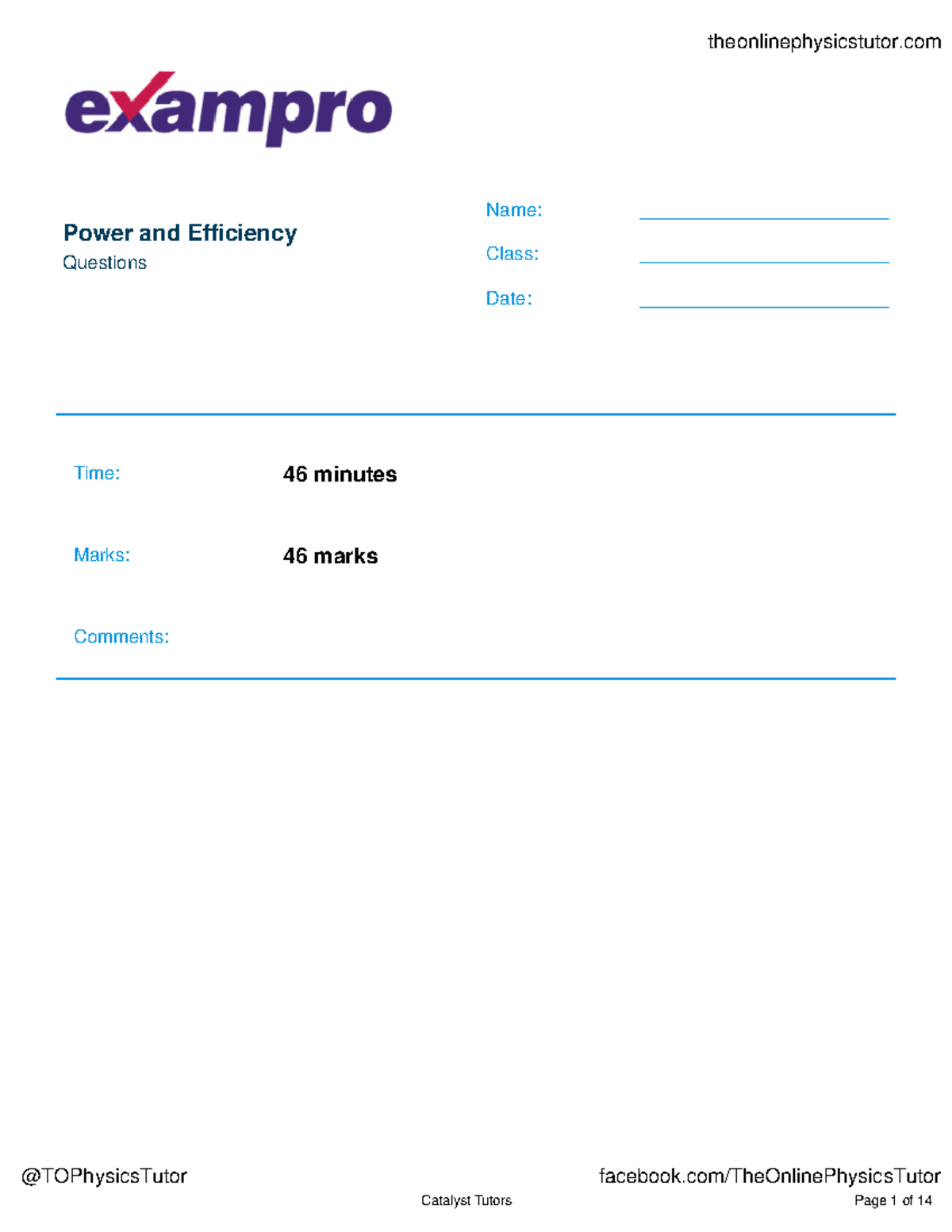 theonlinephysicstutor.com

exampro

Power and Efficiency
Questions

Name:
Class:
Date:

Time: 46 minutes

Marks: 46 marks

Comments:

@TOPhysicsTutor

facebook.com/TheOnlinePhysicsTutor

Catalyst Tutors

Page 1 of 14